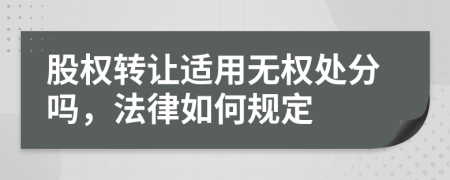 股权转让适用无权处分吗，法律如何规定